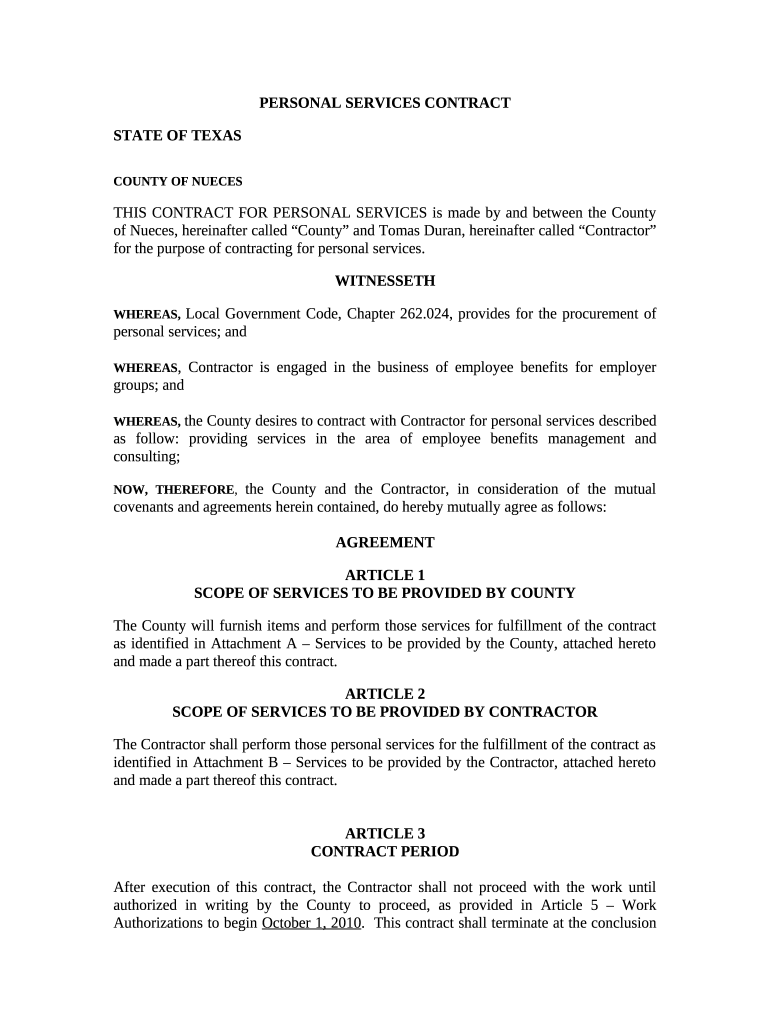 PERSONAL SERVICES CONTRACT

STATE OF TEXAS

COUNTY OF NUECES

THIS CONTRACT FOR PERSONAL SERVICES is made by and between the County of Nueces, hereinafter called “County” and Tomas Duran, hereinafter called “Contractor” for the purpose of contracting for personal services.

WITNESSETH

WHEREAS, Local Government Code, Chapter 262.024, provides for the procurement of personal services; and

WHEREAS, Contractor is engaged in the business of employee benefits for employer groups; and

WHEREAS, the County desires to contract with Contractor for personal services described as follow: providing services in the area of employee benefits management and consulting;

NOW, THEREFORE, the County and the Contractor, in consideration of the mutual covenants and agreements herein contained, do hereby mutually agree as follows:

AGREEMENT

ARTICLE 1
SCOPE OF SERVICES TO BE PROVIDED BY COUNTY

The County will furnish items and perform those services for fulfillment of the contract as identified in Attachment A – Services to be provided by the County, attached hereto and made a part thereof this contract.

ARTICLE 2
SCOPE OF SERVICES TO BE PROVIDED BY CONTRACTOR

The Contractor shall perform those personal services for the fulfillment of the contract as identified in Attachment B – Services to be provided by the Contractor, attached hereto and made a part thereof this contract.

ARTICLE 3
CONTRACT PERIOD

After execution of this contract, the Contractor shall not proceed with the work until authorized in writing by the County to proceed, as provided in Article 5 – Work Authorizations to begin October 1, 2010. This contract shall terminate at the conclusion